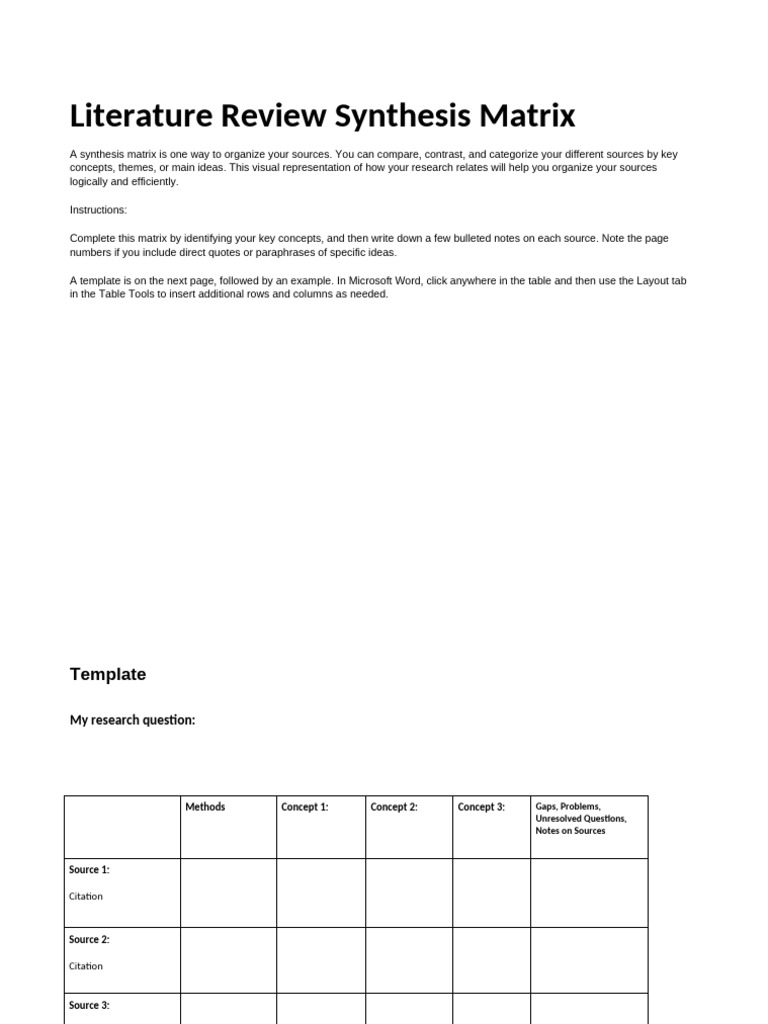 Literature Review Synthesis Matrix

A synthesis matrix is one way to organize your sources. You can compare, contrast, and categorize your different sources by key concepts, themes, or main ideas. This visual representation of how your research relates will help you organize your sources logically and efficiently.

Instructions:

Complete this matrix by identifying your key concepts, and then write down a few bulleted notes on each source. Note the page numbers if you include direct quotes or paraphrases of specific ideas.

A template is on the next page, followed by an example. In Microsoft Word, click anywhere in the table and then use the Layout tab in the Table Tools to insert additional rows and columns as needed.

Template

My research question:

| | Methods | Concept 1: | Concept 2: | Concept 3: | Gaps, Problems, Unresolved Questions, Notes on Sources |
|---|---|---|---|---|---|
| Source 1: Citation | | | | | |
| Source 2: Citation | | | | | |
| Source 3: | | | | | |